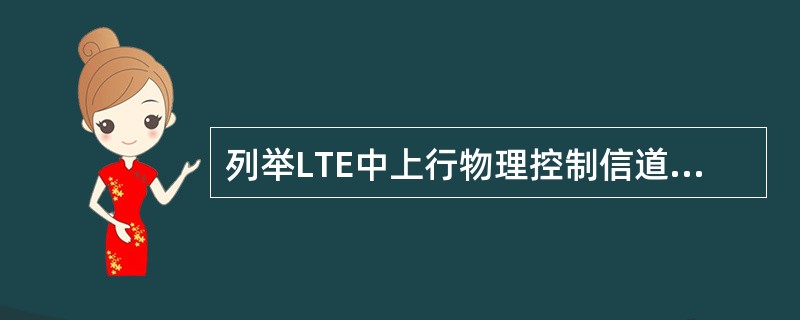 列举LTE中上行物理控制信道...